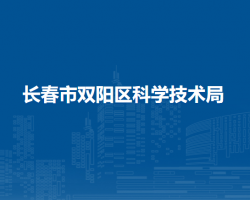 长春市双阳区科学技术局